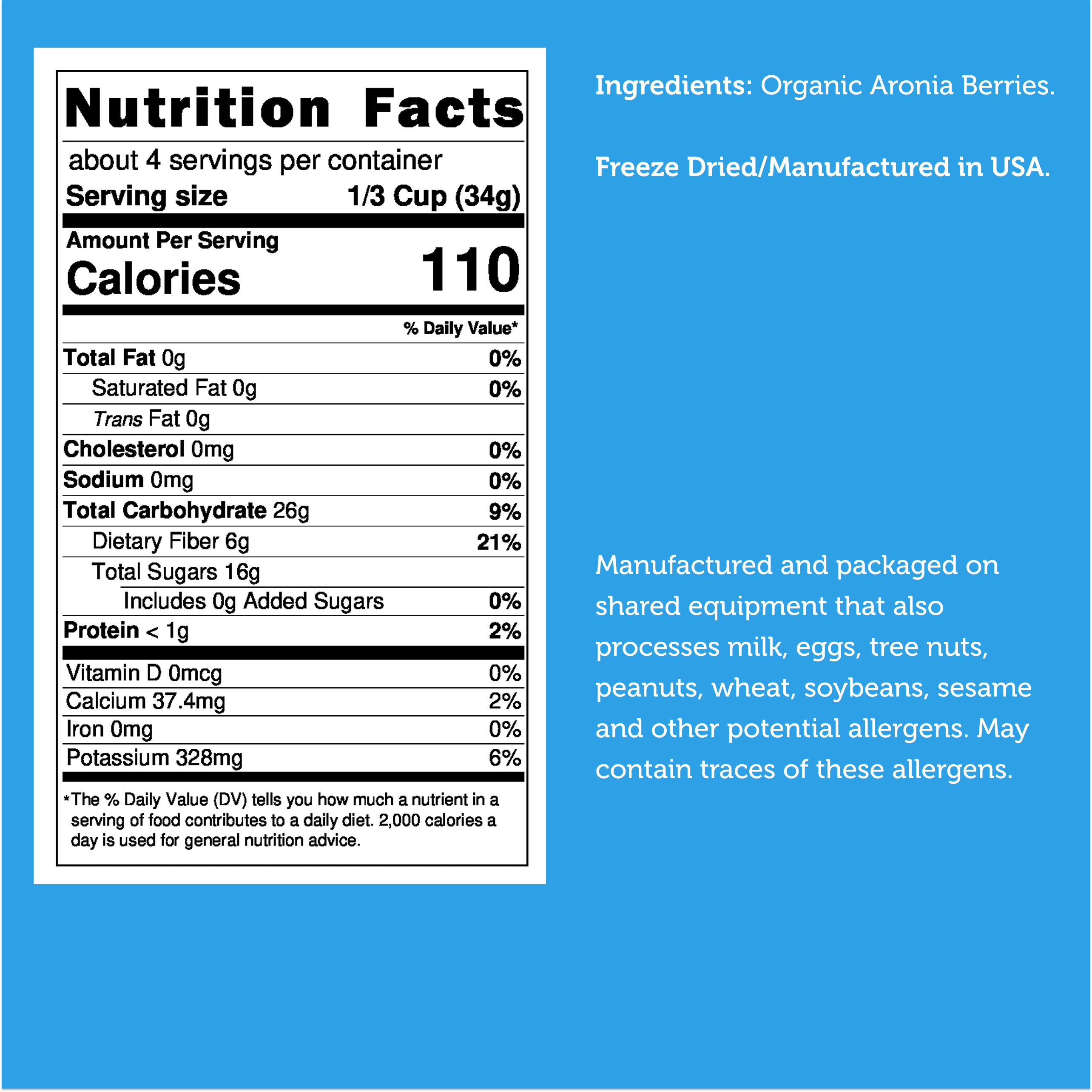 Nutrition Facts

about 4 servings per container
Serving size 1/3 Cup (34g)

Amount Per Serving
Calories 110

% Daily Value*

Total Fat 0g 0%
Saturated Fat 0g 0%
Trans Fat 0g
Cholesterol 0mg 0%
Sodium 0mg 0%
Total Carbohydrate 26g 9%
Dietary Fiber 6g 21%
Total Sugars 16g
Includes 0g Added Sugars 0%
Protein < 1g 2%

Vitamin D 0mcg 0%
Calcium 37.4mg 2%
Iron 0mg 0%
Potassium 328mg 6%

*The % Daily Value (DV) tells you how much a nutrient in a serving of food contributes to a daily diet. 2,000 calories a day is used for general nutrition advice.

Ingredients: Organic Aronia Berries.

Freeze Dried/Manufactured in USA.

Manufactured and packaged on shared equipment that also processes milk, eggs, tree nuts, peanuts, wheat, soybeans, sesame and other potential allergens. May contain traces of these allergens.